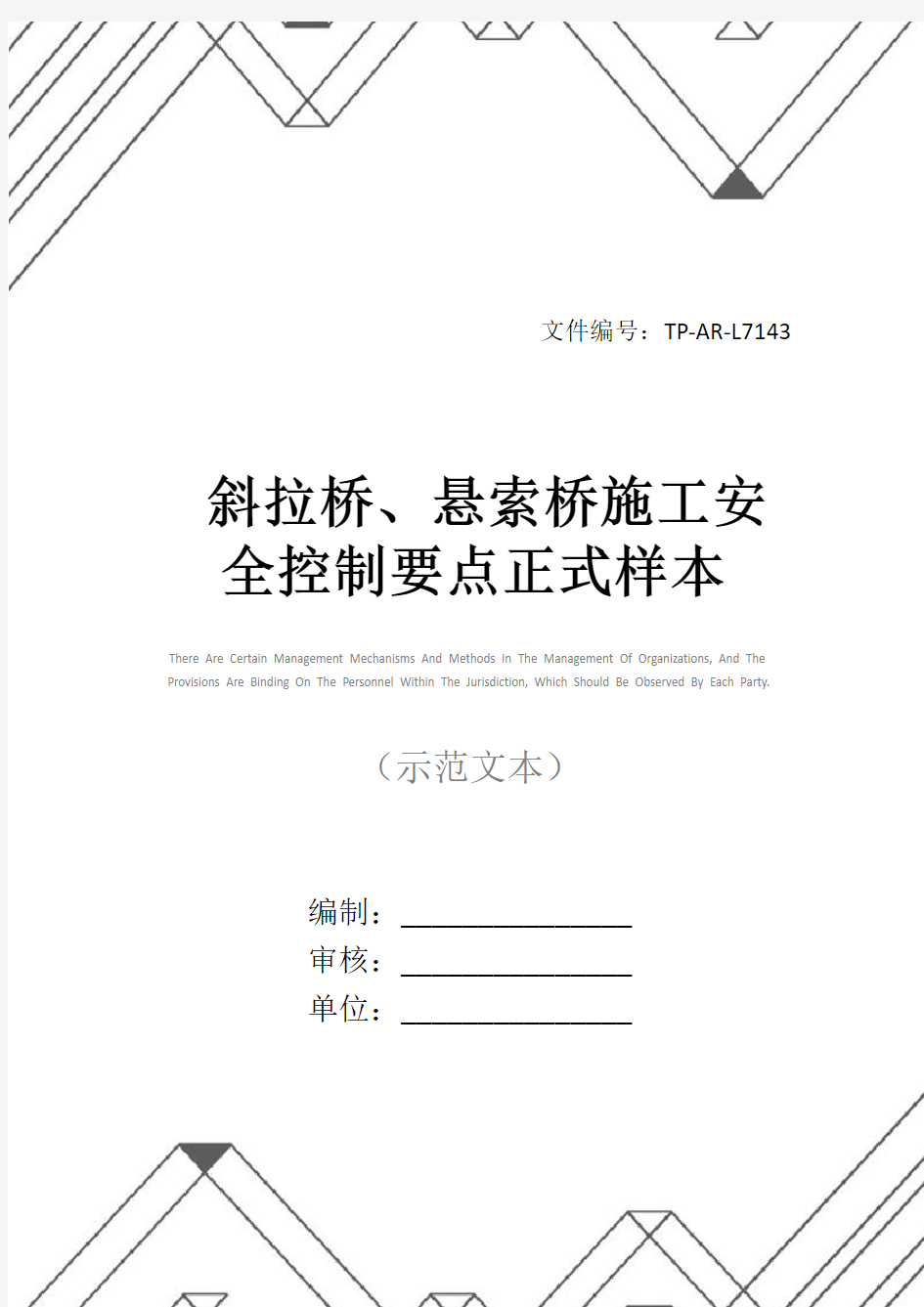 文件编号：TP-AR-L7143

斜拉桥、悬索桥施工安全控制要点正式样本

There Are Certain Management Mechanisms And Methods In The Management Of Organizations, And The Provisions Are Binding On The Personnel Within The Jurisdiction, Which Should Be Observed By Each Party.

（示范文本）

编制：________________

审核：________________

单位：________________